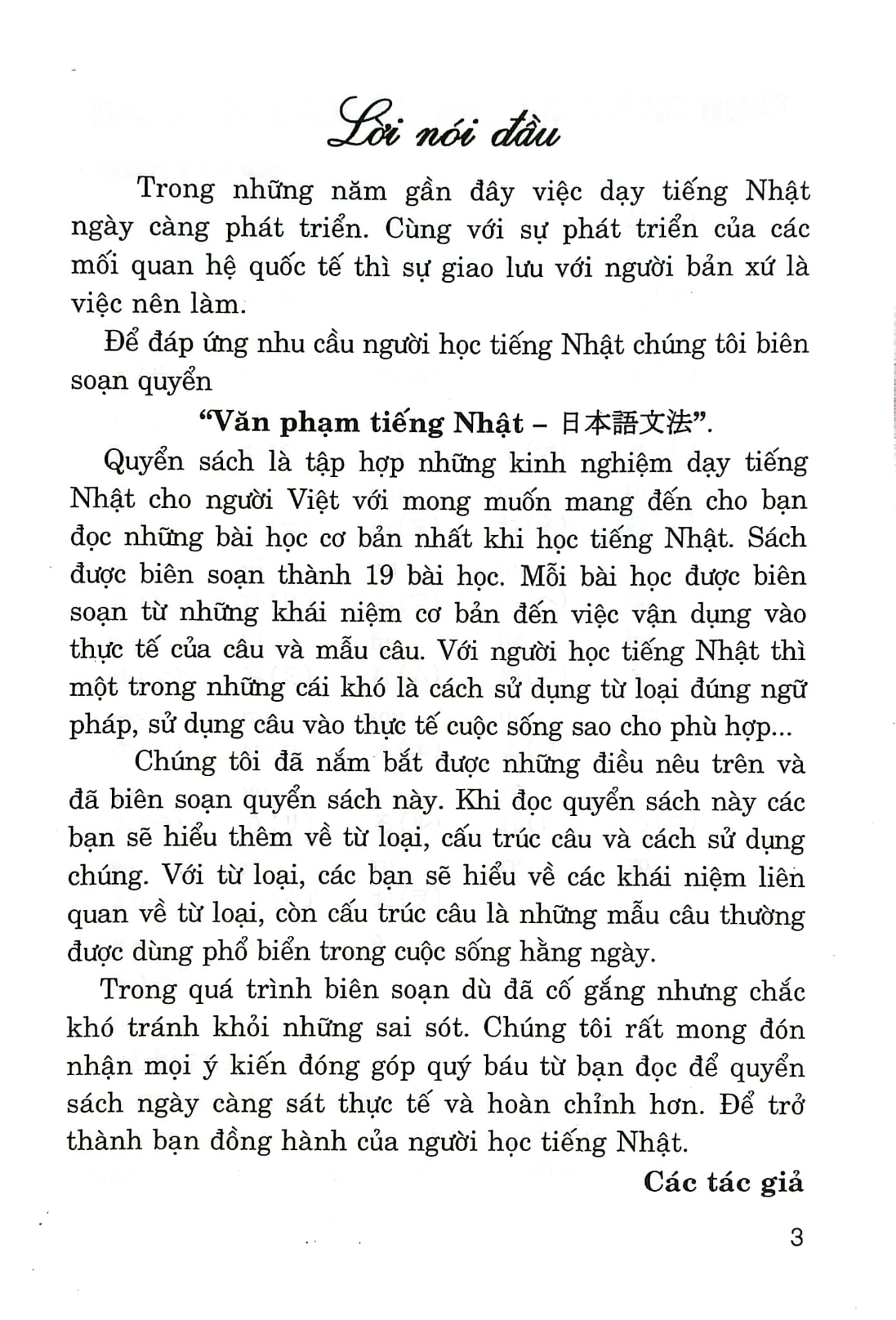 Lời nói đầu

Trong những năm gần đây việc dạy tiếng Nhật ngày càng phát triển. Cùng với sự phát triển của các mối quan hệ quốc tế thì sự giao lưu với người bản xứ là việc nên làm.

Để đáp ứng nhu cầu người học tiếng Nhật chúng tôi biên soạn quyển

"Văn phạm tiếng Nhật – 日本語文法".

Quyển sách là tập hợp những kinh nghiệm dạy tiếng Nhật cho người Việt với mong muốn mang đến cho bạn đọc những bài học cơ bản nhất khi học tiếng Nhật. Sách được biên soạn thành 19 bài học. Mỗi bài học được biên soạn từ những khái niệm cơ bản đến việc vận dụng vào thực tế của câu và mẫu câu. Với người học tiếng Nhật thì một trong những cái khó là cách sử dụng từ loại đúng ngữ pháp, sử dụng câu vào thực tế cuộc sống sao cho phù hợp...

Chúng tôi đã nắm bắt được những điều nêu trên và đã biên soạn quyển sách này. Khi đọc quyển sách này các bạn sẽ hiểu thêm về từ loại, cấu trúc câu và cách sử dụng chúng. Với từ loại, các bạn sẽ hiểu về các khái niệm liên quan về từ loại, còn cấu trúc câu là những mẫu câu thường được dùng phổ biến trong cuộc sống hằng ngày.

Trong quá trình biên soạn dù đã cố gắng nhưng chắc khó tránh khỏi những sai sót. Chúng tôi rất mong đón nhận mọi ý kiến đóng góp quý báu từ bạn đọc để quyển sách ngày càng sát thực tế và hoàn chỉnh hơn. Để trở thành bạn đồng hành của người học tiếng Nhật.

Các tác giả

3